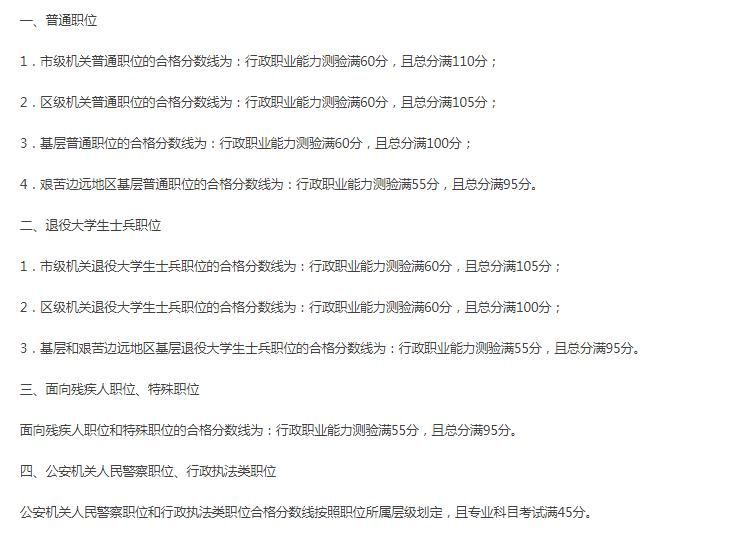 一、普通职位

1．市级机关普通职位的合格分数线为：行政职业能力测验满60分，且总分满110分；

2．区级机关普通职位的合格分数线为：行政职业能力测验满60分，且总分满105分；

3．基层普通职位的合格分数线为：行政职业能力测验满60分，且总分满100分；

4．艰苦边远地区基层普通职位的合格分数线为：行政职业能力测验满55分，且总分满95分。

二、退役大学生士兵职位

1．市级机关退役大学生士兵职位的合格分数线为：行政职业能力测验满60分，且总分满105分；

2．区级机关退役大学生士兵职位的合格分数线为：行政职业能力测验满60分，且总分满100分；

3．基层和艰苦边远地区基层退役大学生士兵职位的合格分数线为：行政职业能力测验满55分，且总分满95分。

三、面向残疾人职位、特殊职位

面向残疾人职位和特殊职位的合格分数线为：行政职业能力测验满55分，且总分满95分。

四、公安机关人民警察职位、行政执法类职位

公安机关人民警察职位和行政执法类职位合格分数线按照职位所属层级划定，且专业科目考试满45分。